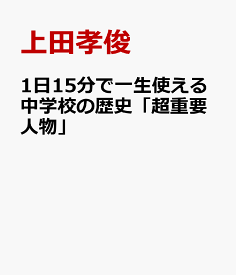 上田孝俊

1日15分で一生使える中学校の歴史「超重要人物」